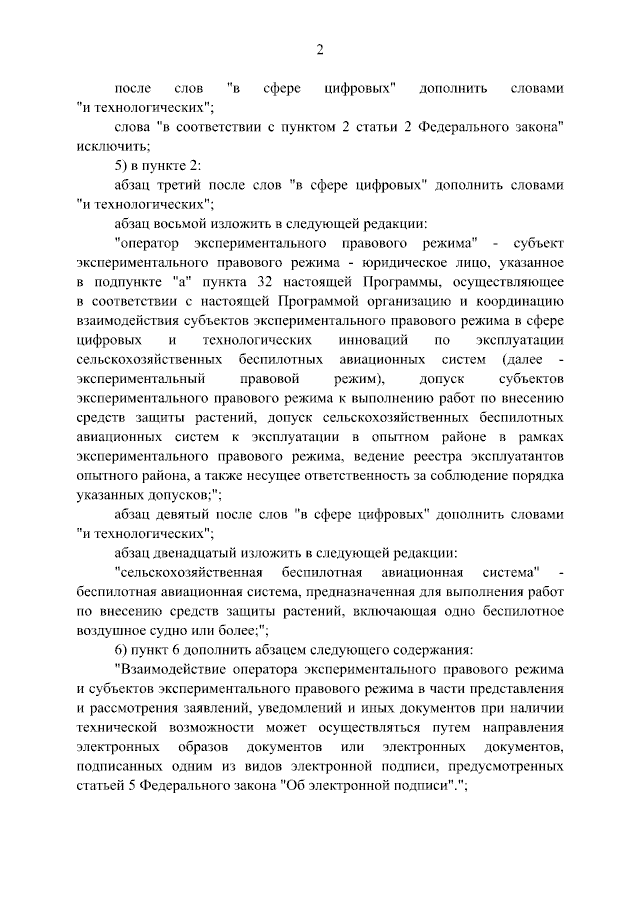 2

после слов "в сфере цифровых" дополнить словами "и технологических";

слова "в соответствии с пунктом 2 статьи 2 Федерального закона" исключить;

5) в пункте 2:

абзац третий после слов "в сфере цифровых" дополнить словами "и технологических";

абзац восьмой изложить в следующей редакции:

"оператор экспериментального правового режима" - субъект экспериментального правового режима - юридическое лицо, указанное в подпункте "а" пункта 32 настоящей Программы, осуществляющее в соответствии с настоящей Программой организацию и координацию взаимодействия субъектов экспериментального правового режима в сфере цифровых и технологических инноваций по эксплуатации сельскохозяйственных беспилотных авиационных систем (далее - экспериментальный правовой режим), допуск субъектов экспериментального правового режима к выполнению работ по внесению средств защиты растений, допуск сельскохозяйственных беспилотных авиационных систем к эксплуатации в опытном районе в рамках экспериментального правового режима, ведение реестра эксплуатантов опытного района, а также несущее ответственность за соблюдение порядка указанных допусков;";

абзац девятый после слов "в сфере цифровых" дополнить словами "и технологических";

абзац двенадцатый изложить в следующей редакции:

"сельскохозяйственная беспилотная авиационная система" - беспилотная авиационная система, предназначенная для выполнения работ по внесению средств защиты растений, включающая одно беспилотное воздушное судно или более;";

6) пункт 6 дополнить абзацем следующего содержания:

"Взаимодействие оператора экспериментального правового режима и субъектов экспериментального правового режима в части представления и рассмотрения заявлений, уведомлений и иных документов при наличии технической возможности может осуществляться путем направления электронных образов документов или электронных документов, подписанных одним из видов электронной подписи, предусмотренных статьей 5 Федерального закона "Об электронной подписи".";